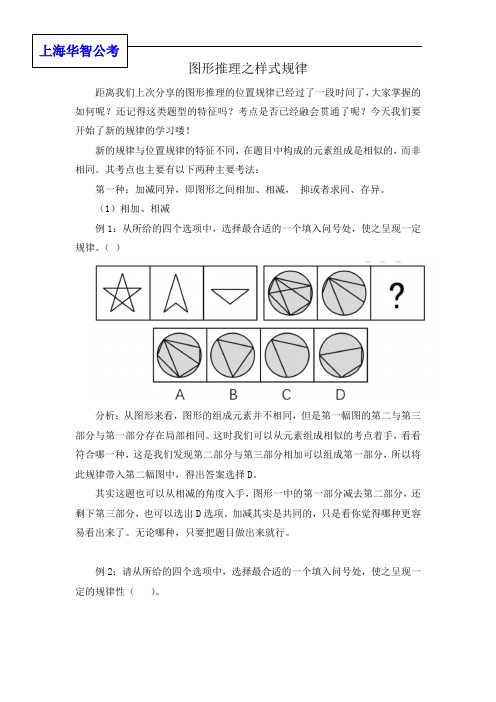 上海华智公考

图形推理之样式规律

距离我们上次分享的图形推理的位置规律已经过了一段时间了，大家掌握的如何呢？还记得这类题型的特征吗？考点是否已经融会贯通了呢？今天我们要开始了新的规律的学习喽！

新的规律与位置规律的特征不同，在题目中构成的元素组成是相似的，而非相同。其考点也主要有以下两种主要考法：

第一种：加减同异，即图形之间相加、相减， 抑或者求同、存异。

（1）相加、相减

例 1：从所给的四个选项中，选择最合适的一个填入问号处，使之呈现一定规律。（ ）

?

A B C D

分析：从图形来看，图形的组成元素并不相同，但是第一幅图的第二与第三部分与第一部分存在局部相同。这时我们可以从元素组成相似的考点着手，看看符合哪一种，这是我们发现第二部分与第三部分相加可以组成第一部分，所以将此规律带入第二幅图中，得出答案选择 D。

其实这题也可以从相减的角度入手，图形一中的第一部分减去第二部分，还剩下第三部分，也可以选出 D 选项。加减其实是共同的，只是看你觉得哪种更容易看出来了。无论哪种，只要把题目做出来就行。

例 2：请从所给的四个选项中，选择最合适的一个填入问号处，使之呈现一定的规律性（ ）。